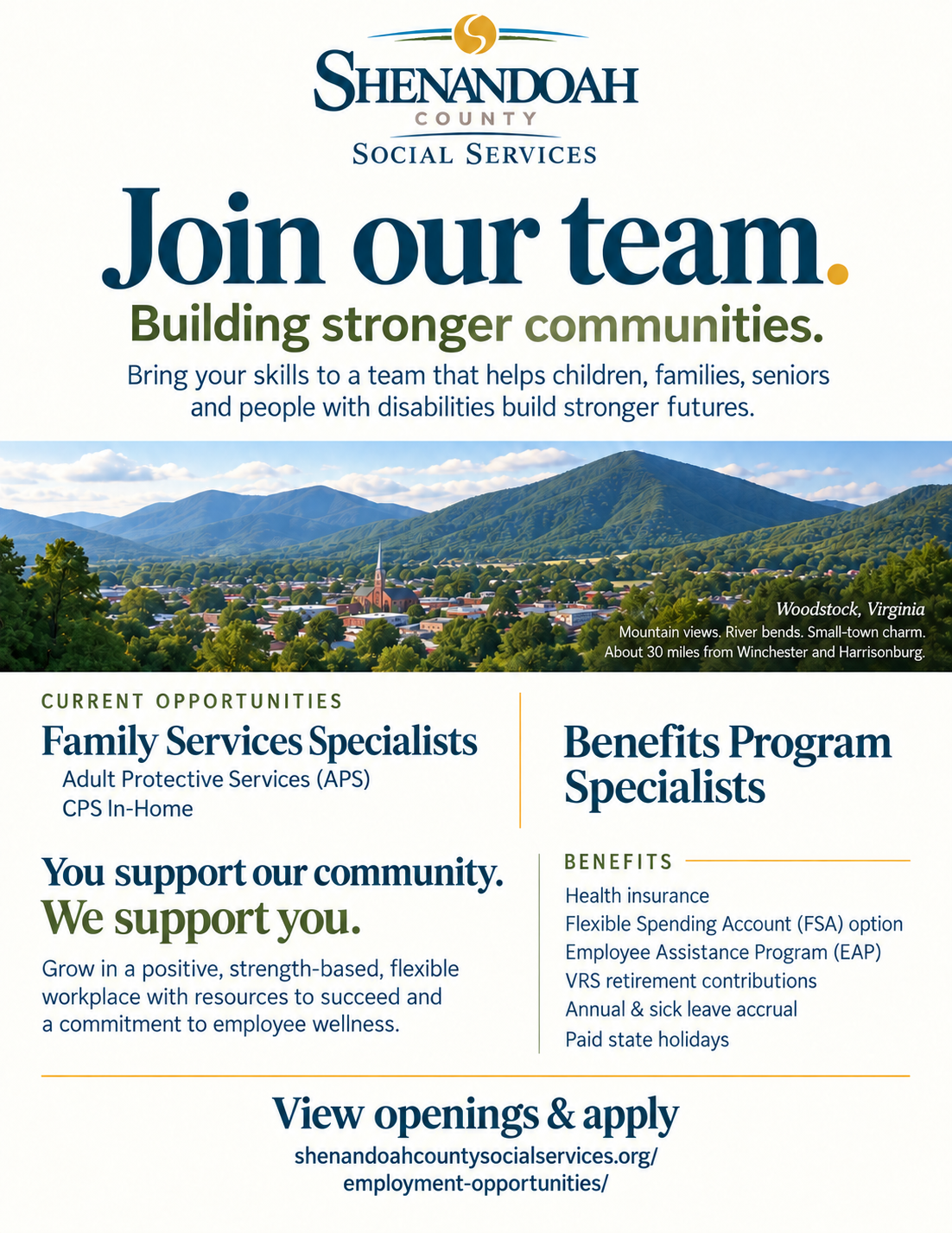 SHENANDOAH
COUNTY
SOCIAL SERVICES

Join our team.

Building stronger communities.

Bring your skills to a team that helps children, families, seniors and people with disabilities build stronger futures.

Woodstock, Virginia
Mountain views. River bends. Small-town charm.
About 30 miles from Winchester and Harrisonburg.

CURRENT OPPORTUNITIES

Family Services Specialists
Adult Protective Services (APS)
CPS In-Home

Benefits Program Specialists

You support our community.
We support you.

Grow in a positive, strength-based, flexible workplace with resources to succeed and a commitment to employee wellness.

BENEFITS
Health insurance
Flexible Spending Account (FSA) option
Employee Assistance Program (EAP)
VRS retirement contributions
Annual & sick leave accrual
Paid state holidays

View openings & apply
shenandoahcountysocialservices.org/
employment-opportunities/